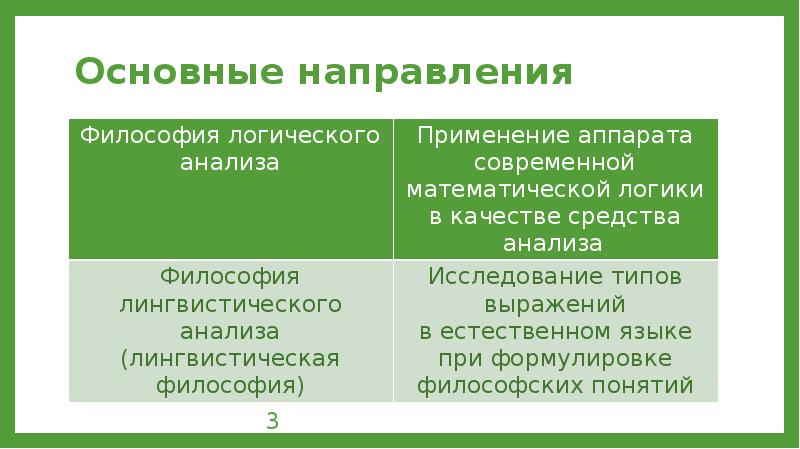 Основные направления

| Философия логического анализа | Применение аппарата современной математической логики в качестве средства анализа |
|---|---|
| Философия лингвистического анализа (лингвистическая философия) | Исследование типов выражений в естественном языке при формулировке философских понятий |

3